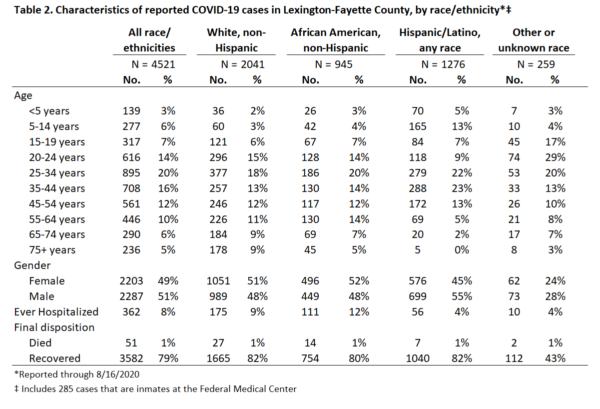 Table 2. Characteristics of reported COVID-19 cases in Lexington-Fayette County, by race/ethnicity*‡

| | All race/ ethnicities | | White, non-Hispanic | | African American, non-Hispanic | | Hispanic/Latino, any race | | Other or unknown race | |
|---|---|---|---|---|---|---|---|---|---|---|
| | N = 4521 | | N = 2041 | | N = 945 | | N = 1276 | | N = 259 | |
| | No. | % | No. | % | No. | % | No. | % | No. | % |
| Age | | | | | | | | | | |
| <5 years | 139 | 3% | 36 | 2% | 26 | 3% | 70 | 5% | 7 | 3% |
| 5-14 years | 277 | 6% | 60 | 3% | 42 | 4% | 165 | 13% | 10 | 4% |
| 15-19 years | 317 | 7% | 121 | 6% | 67 | 7% | 84 | 7% | 45 | 17% |
| 20-24 years | 616 | 14% | 296 | 15% | 128 | 14% | 118 | 9% | 74 | 29% |
| 25-34 years | 895 | 20% | 377 | 18% | 186 | 20% | 279 | 22% | 53 | 20% |
| 35-44 years | 708 | 16% | 257 | 13% | 130 | 14% | 288 | 23% | 33 | 13% |
| 45-54 years | 561 | 12% | 246 | 12% | 117 | 12% | 172 | 13% | 26 | 10% |
| 55-64 years | 446 | 10% | 226 | 11% | 130 | 14% | 69 | 5% | 21 | 8% |
| 65-74 years | 290 | 6% | 184 | 9% | 69 | 7% | 20 | 2% | 17 | 7% |
| 75+ years | 236 | 5% | 178 | 9% | 45 | 5% | 5 | 0% | 8 | 3% |
| Gender | | | | | | | | | | |
| Female | 2203 | 49% | 1051 | 51% | 496 | 52% | 576 | 45% | 62 | 24% |
| Male | 2287 | 51% | 989 | 48% | 449 | 48% | 699 | 55% | 73 | 28% |
| Ever Hospitalized | 362 | 8% | 175 | 9% | 111 | 12% | 56 | 4% | 10 | 4% |
| Final disposition | | | | | | | | | | |
| Died | 51 | 1% | 27 | 1% | 14 | 1% | 7 | 1% | 2 | 1% |
| Recovered | 3582 | 79% | 1665 | 82% | 754 | 80% | 1040 | 82% | 112 | 43% |

*Reported through 8/16/2020
‡ Includes 285 cases that are inmates at the Federal Medical Center